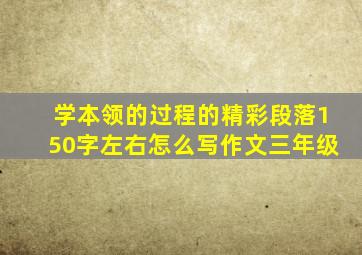 学本领的过程的精彩段落150字左右怎么写作文三年级